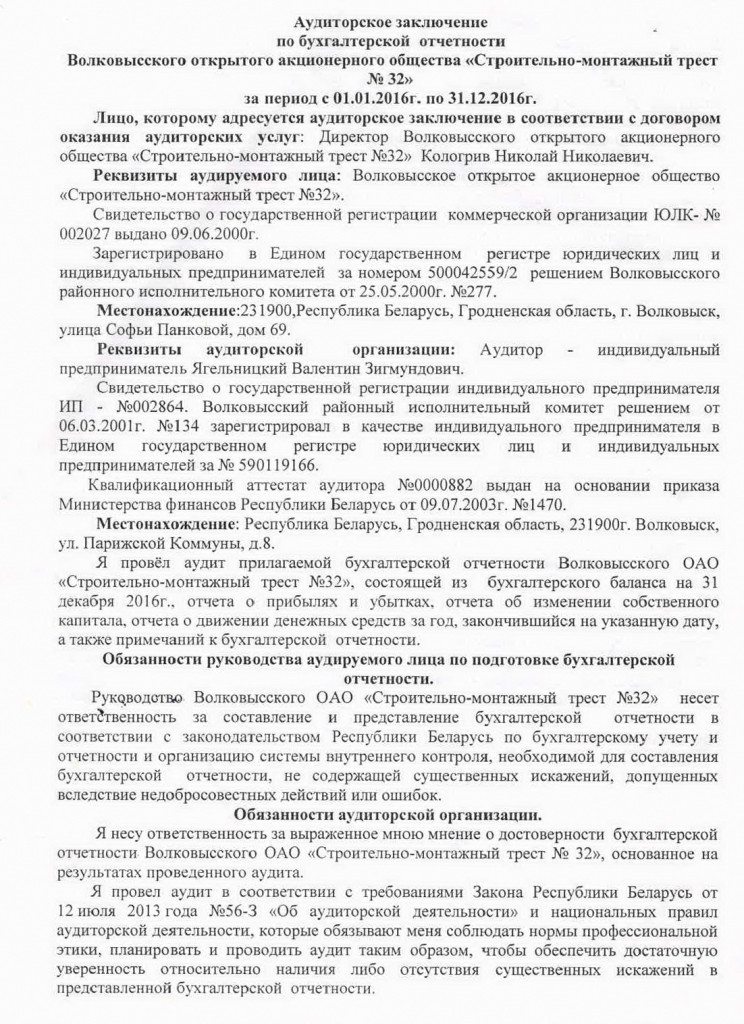 Аудиторское заключение
по бухгалтерской отчетности
Волковысского открытого акционерного общества «Строительно-монтажный трест № 32»
за период с 01.01.2016г. по 31.12.2016г.

Лицо, которому адресуется аудиторское заключение в соответствии с договором оказания аудиторских услуг: Директор Волковысского открытого акционерного общества «Строительно-монтажный трест №32» Кологрив Николай Николаевич.

Реквизиты аудируемого лица: Волковысское открытое акционерное общество «Строительно-монтажный трест №32».

Свидетельство о государственной регистрации коммерческой организации ЮЛК- № 002027 выдано 09.06.2000г.

Зарегистрировано в Едином государственном регистре юридических лиц и индивидуальных предпринимателей за номером 500042559/2 решением Волковысского районного исполнительного комитета от 25.05.2000г. №277.

Местонахождение:231900,Республика Беларусь, Гродненская область, г. Волковыск, улица Софьи Панковой, дом 69.

Реквизиты аудиторской организации: Аудитор - индивидуальный предприниматель Ягельницкий Валентин Зигмундович.

Свидетельство о государственной регистрации индивидуального предпринимателя ИП - №002864. Волковысский районный исполнительный комитет решением от 06.03.2001г. №134 зарегистрировал в качестве индивидуального предпринимателя в Едином государственном регистре юридических лиц и индивидуальных предпринимателей за № 590119166.

Квалификационный аттестат аудитора №0000882 выдан на основании приказа Министерства финансов Республики Беларусь от 09.07.2003г. №1470.

Местонахождение: Республика Беларусь, Гродненская область, 231900г. Волковыск, ул. Парижской Коммуны, д.8.

Я провёл аудит прилагаемой бухгалтерской отчетности Волковысского ОАО «Строительно-монтажный трест №32», состоящей из бухгалтерского баланса на 31 декабря 2016г., отчета о прибылях и убытках, отчета об изменении собственного капитала, отчета о движении денежных средств за год, закончившийся на указанную дату, а также примечаний к бухгалтерской отчетности.

Обязанности руководства аудируемого лица по подготовке бухгалтерской отчетности.

Руководство Волковысского ОАО «Строительно-монтажный трест №32» несет ответственность за составление и представление бухгалтерской отчетности в соответствии с законодательством Республики Беларусь по бухгалтерскому учету и отчетности и организацию системы внутреннего контроля, необходимой для составления бухгалтерской отчетности, не содержащей существенных искажений, допущенных вследствие недобросовестных действий или ошибок.

Обязанности аудиторской организации.

Я несу ответственность за выраженное мною мнение о достоверности бухгалтерской отчетности Волковысского ОАО «Строительно-монтажный трест № 32», основанное на результатах проведенного аудита.

Я провел аудит в соответствии с требованиями Закона Республики Беларусь от 12 июля 2013 года №56-З «Об аудиторской деятельности» и национальных правил аудиторской деятельности, которые обязывают меня соблюдать нормы профессиональной этики, планировать и проводить аудит таким образом, чтобы обеспечить достаточную уверенность относительно наличия либо отсутствия существенных искажений в представленной бухгалтерской отчетности.